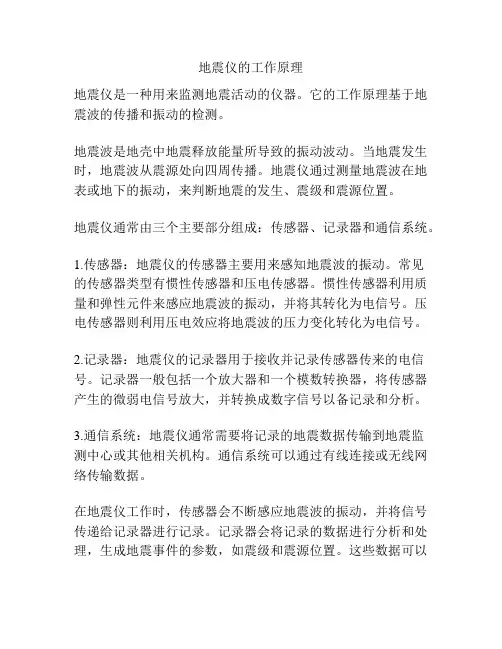 地震仪的工作原理

地震仪是一种用来监测地震活动的仪器。它的工作原理基于地震波的传播和振动的检测。

地震波是地壳中地震释放能量所导致的振动波动。当地震发生时，地震波从震源处向四周传播。地震仪通过测量地震波在地表或地下的振动，来判断地震的发生、震级和震源位置。

地震仪通常由三个主要部分组成：传感器、记录器和通信系统。

1.传感器：地震仪的传感器主要用来感知地震波的振动。常见的传感器类型有惯性传感器和压电传感器。惯性传感器利用质量和弹性元件来感应地震波的振动，并将其转化为电信号。压电传感器则利用压电效应将地震波的压力变化转化为电信号。

2.记录器：地震仪的记录器用于接收并记录传感器传来的电信号。记录器一般包括一个放大器和一个模数转换器，将传感器产生的微弱电信号放大，并转换成数字信号以备记录和分析。

3.通信系统：地震仪通常需要将记录的地震数据传输到地震监测中心或其他相关机构。通信系统可以通过有线连接或无线网络传输数据。

在地震仪工作时，传感器会不断感应地震波的振动，并将信号传递给记录器进行记录。记录器会将记录的数据进行分析和处理，生成地震事件的参数，如震级和震源位置。这些数据可以